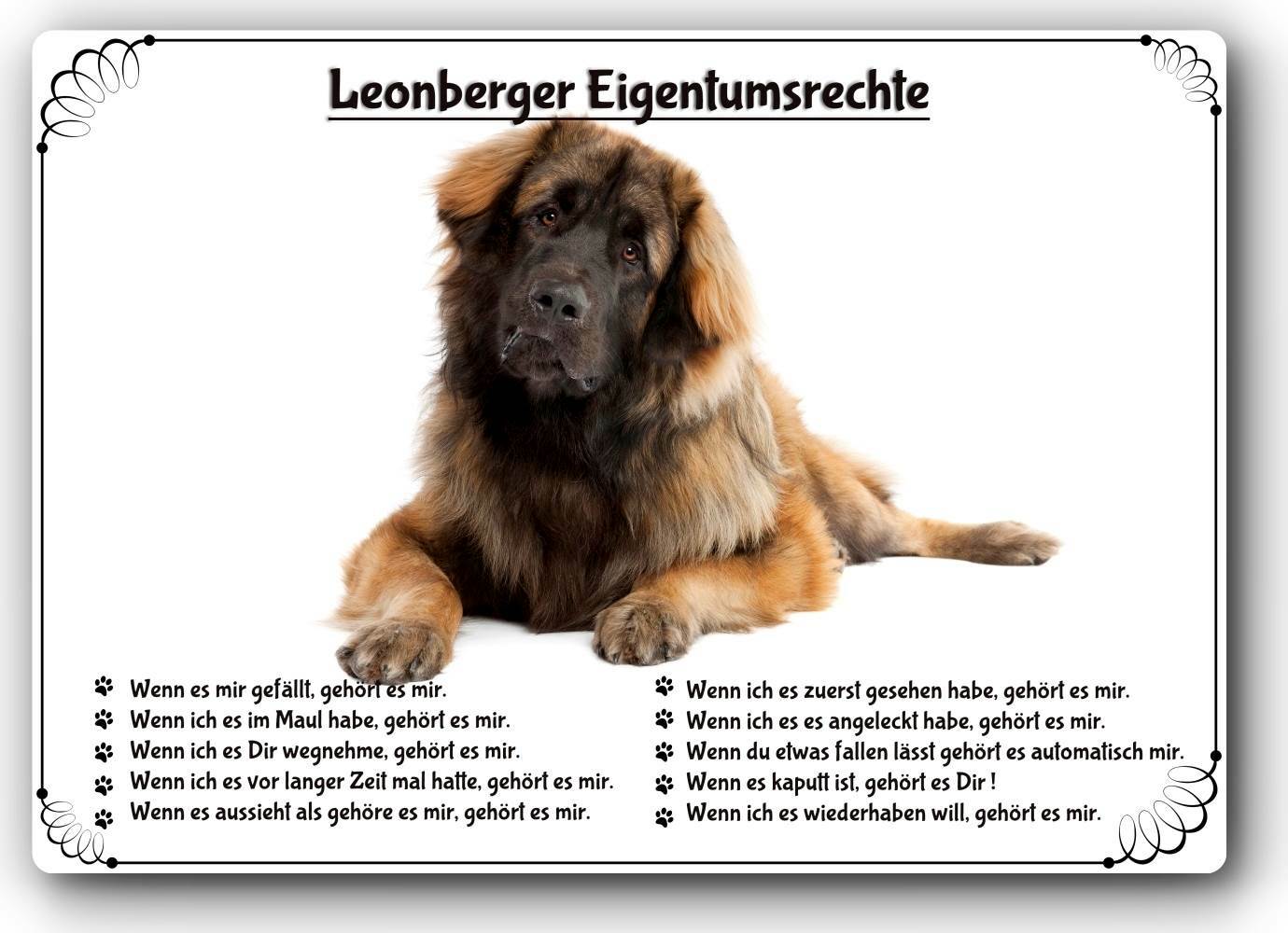 Leonberger Eigentumsrechte

Wenn es mir gefällt, gehört es mir.
Wenn ich es im Maul habe, gehört es mir.
Wenn ich es Dir wegnehme, gehört es mir.
Wenn ich es vor langer Zeit mal hatte, gehört es mir.
Wenn es aussieht als gehöre es mir, gehört es mir.

Wenn ich es zuerst gesehen habe, gehört es mir.
Wenn ich es es angeleckt habe, gehört es mir.
Wenn du etwas fallen lässt gehört es automatisch mir.
Wenn es kaputt ist, gehört es Dir !
Wenn ich es wiederhaben will, gehört es mir.